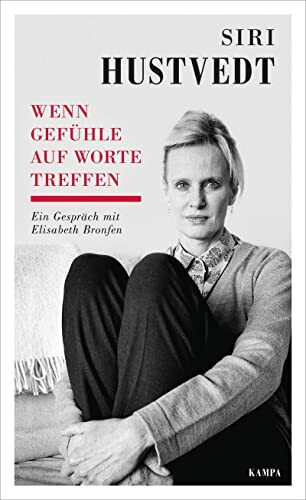 SIRI
HUSTVEDT

WENN
GEFÜHLE
AUF WORTE
TREFFEN

Ein Gespräch mit
Elisabeth Bronfen

KAMPA